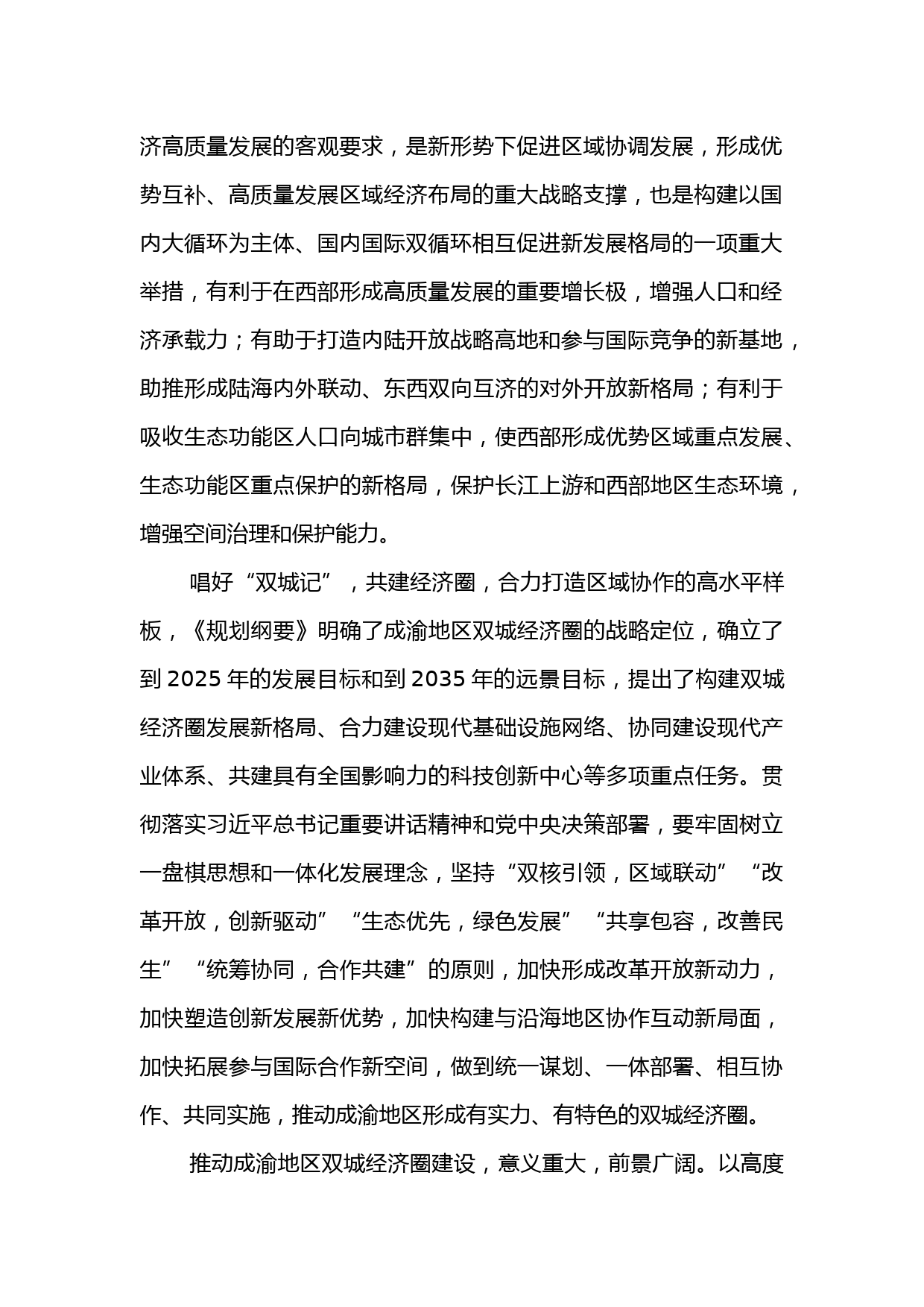 济高质量发展的客观要求，是新形势下促进区域协调发展，形成优势互补、高质量发展区域经济布局的重大战略支撑，也是构建以国内大循环为主体、国内国际双循环相互促进新发展格局的一项重大举措，有利于在西部形成高质量发展的重要增长极，增强人口和经济承载力；有助于打造内陆开放战略高地和参与国际竞争的新基地，助推形成陆海内外联动、东西双向互济的对外开放新格局；有利于吸收生态功能区人口向城市群集中，使西部形成优势区域重点发展、生态功能区重点保护的新格局，保护长江上游和西部地区生态环境，增强空间治理和保护能力。

唱好“双城记”，共建经济圈，合力打造区域协作的高水平样板，《规划纲要》明确了成渝地区双城经济圈的战略定位，确立了到 2025 年的发展目标和到 2035 年的远景目标，提出了构建双城经济圈发展新格局、合力建设现代基础设施网络、协同建设现代产业体系、共建具有全国影响力的科技创新中心等多项重点任务。贯彻落实习近平总书记重要讲话精神和党中央决策部署，要牢固树立一盘棋思想和一体化发展理念，坚持“双核引领，区域联动”“改革开放，创新驱动”“生态优先，绿色发展”“共享包容，改善民生”“统筹协同，合作共建”的原则，加快形成改革开放新动力，加快塑造创新发展新优势，加快构建与沿海地区协作互动新局面，加快拓展参与国际合作新空间，做到统一谋划、一体部署、相互协作、共同实施，推动成渝地区形成有实力、有特色的双城经济圈。

推动成渝地区双城经济圈建设，意义重大，前景广阔。以高度